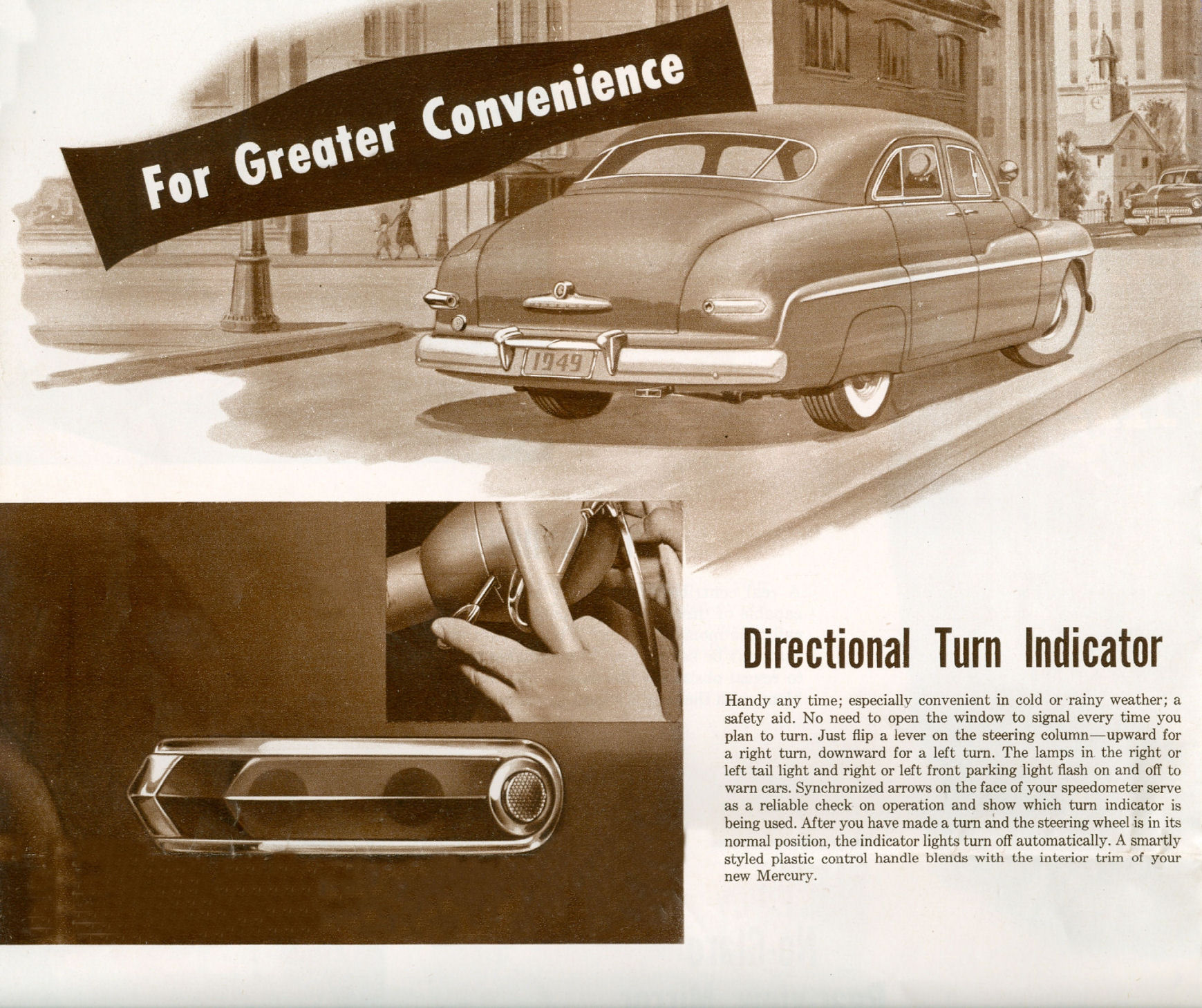 For Greater Convenience

1949

Directional Turn Indicator

Handy any time; especially convenient in cold or rainy weather; a safety aid. No need to open the window to signal every time you plan to turn. Just flip a lever on the steering column—upward for a right turn, downward for a left turn. The lamps in the right or left tail light and right or left front parking light flash on and off to warn cars. Synchronized arrows on the face of your speedometer serve as a reliable check on operation and show which turn indicator is being used. After you have made a turn and the steering wheel is in its normal position, the indicator lights turn off automatically. A smartly styled plastic control handle blends with the interior trim of your new Mercury.